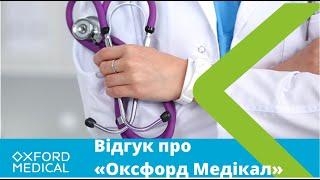 OXFORD MEDICAL

Відгук про «Оксфорд Медікал»